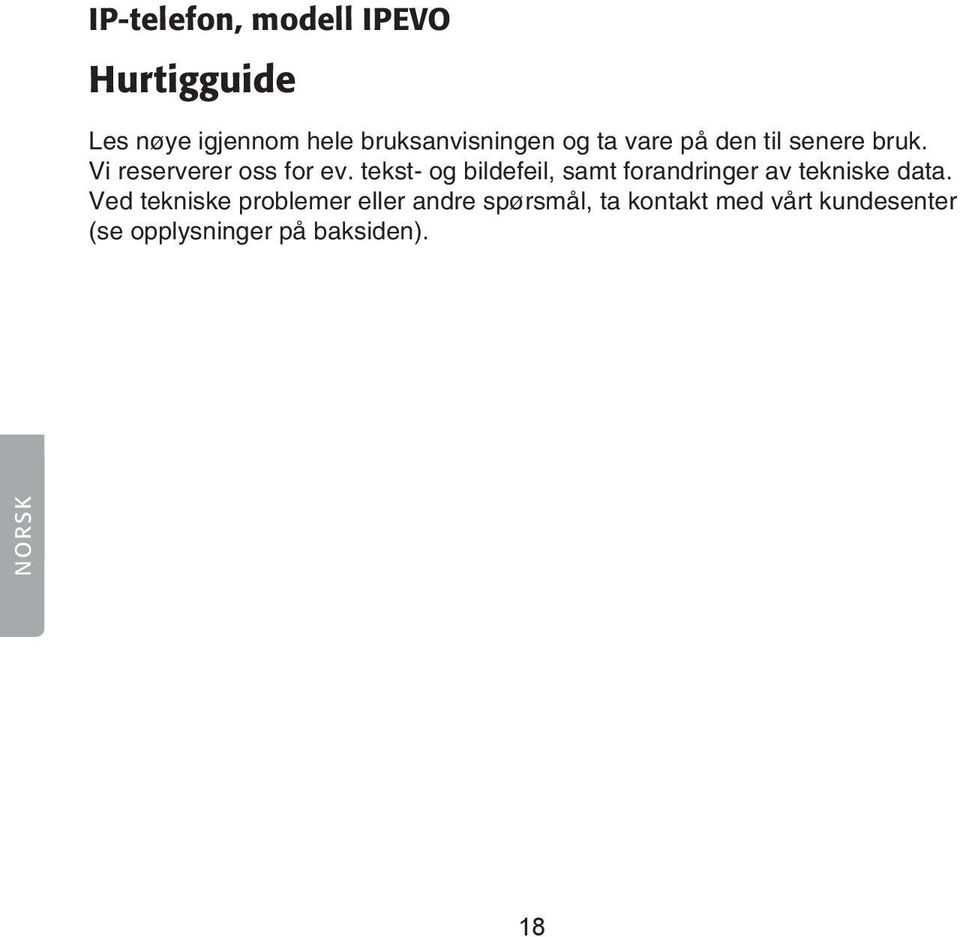 IP-telefon, modell IPEVO

Hurtigguide

Les nøye igjennom hele bruksanvisningen og ta vare på den til senere bruk. Vi reserverer oss for ev. tekst- og bildefeil, samt forandringer av tekniske data. Ved tekniske problemer eller andre spørsmål, ta kontakt med vårt kundesenter (se opplysninger på baksiden).

NORSK

18